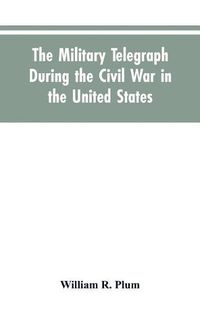 The Military Telegraph During the Civil War in the United States

William R. Plum